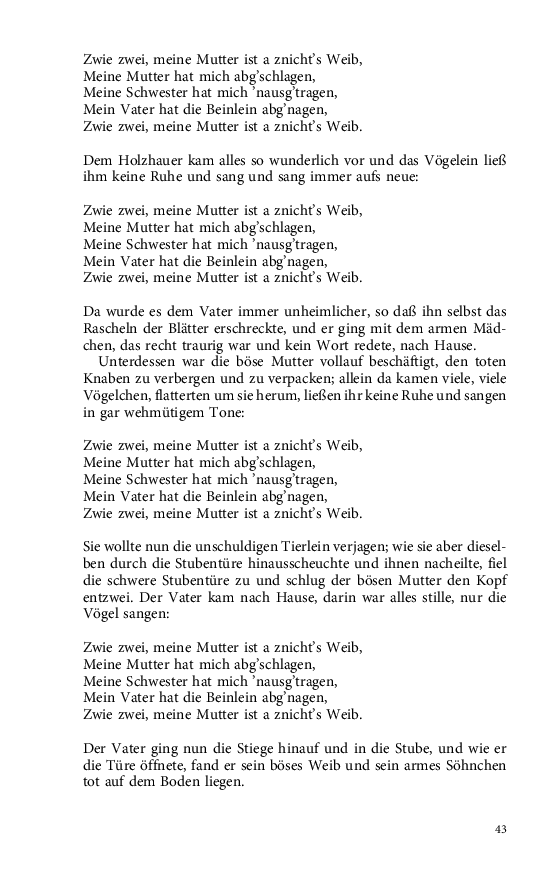 Zwie zwei, meine Mutter ist a znicht's Weib,
Meine Mutter hat mich abg'schlagen,
Meine Schwester hat mich 'nausg'tragen,
Mein Vater hat die Beinlein abg'nagen,
Zwie zwei, meine Mutter ist a znicht's Weib.

Dem Holzhauer kam alles so wunderlich vor und das Vögelein ließ ihm keine Ruhe und sang und sang immer aufs neue:

Zwie zwei, meine Mutter ist a znicht's Weib,
Meine Mutter hat mich abg'schlagen,
Meine Schwester hat mich 'nausg'tragen,
Mein Vater hat die Beinlein abg'nagen,
Zwie zwei, meine Mutter ist a znicht's Weib.

Da wurde es dem Vater immer unheimlicher, so daß ihn selbst das Rascheln der Blätter erschreckte, und er ging mit dem armen Mädchen, das recht traurig war und kein Wort redete, nach Hause.

Unterdessen war die böse Mutter vollauf beschäftigt, den toten Knaben zu verbergen und zu verpacken; allein da kamen viele, viele Vögelchen, flatterten um sie herum, ließen ihr keine Ruhe und sangen in gar wehmütigem Tone:

Zwie zwei, meine Mutter ist a znicht's Weib,
Meine Mutter hat mich abg'schlagen,
Meine Schwester hat mich 'nausg'tragen,
Mein Vater hat die Beinlein abg'nagen,
Zwie zwei, meine Mutter ist a znicht's Weib.

Sie wollte nun die unschuldigen Tierlein verjagen; wie sie aber dieselben durch die Stubentüre hinausscheuchte und ihnen nacheilte, fiel die schwere Stubentüre zu und schlug der bösen Mutter den Kopf entzwei. Der Vater kam nach Hause, darin war alles stille, nur die Vögel sangen:

Zwie zwei, meine Mutter ist a znicht's Weib,
Meine Mutter hat mich abg'schlagen,
Meine Schwester hat mich 'nausg'tragen,
Mein Vater hat die Beinlein abg'nagen,
Zwie zwei, meine Mutter ist a znicht's Weib.

Der Vater ging nun die Stiege hinauf und in die Stube, und wie er die Türe öffnete, fand er sein böses Weib und sein armes Söhnchen tot auf dem Boden liegen.

43